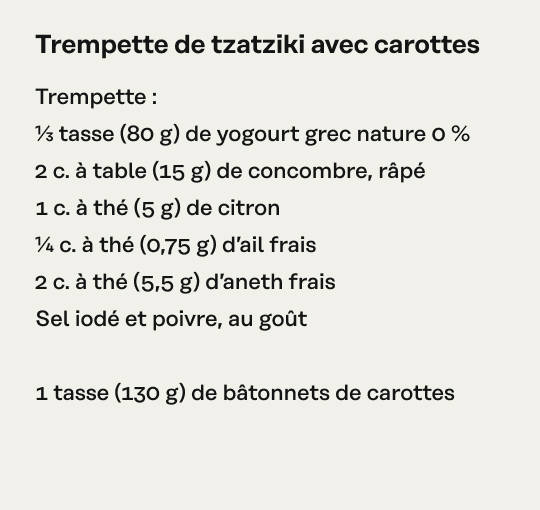 Trempette de tzatziki avec carottes

Trempette :

⅓ tasse (80 g) de yogourt grec nature 0 %

2 c. à table (15 g) de concombre, râpé

1 c. à thé (5 g) de citron

¼ c. à thé (0,75 g) d'ail frais

2 c. à thé (5,5 g) d'aneth frais

Sel iodé et poivre, au goût

1 tasse (130 g) de bâtonnets de carottes